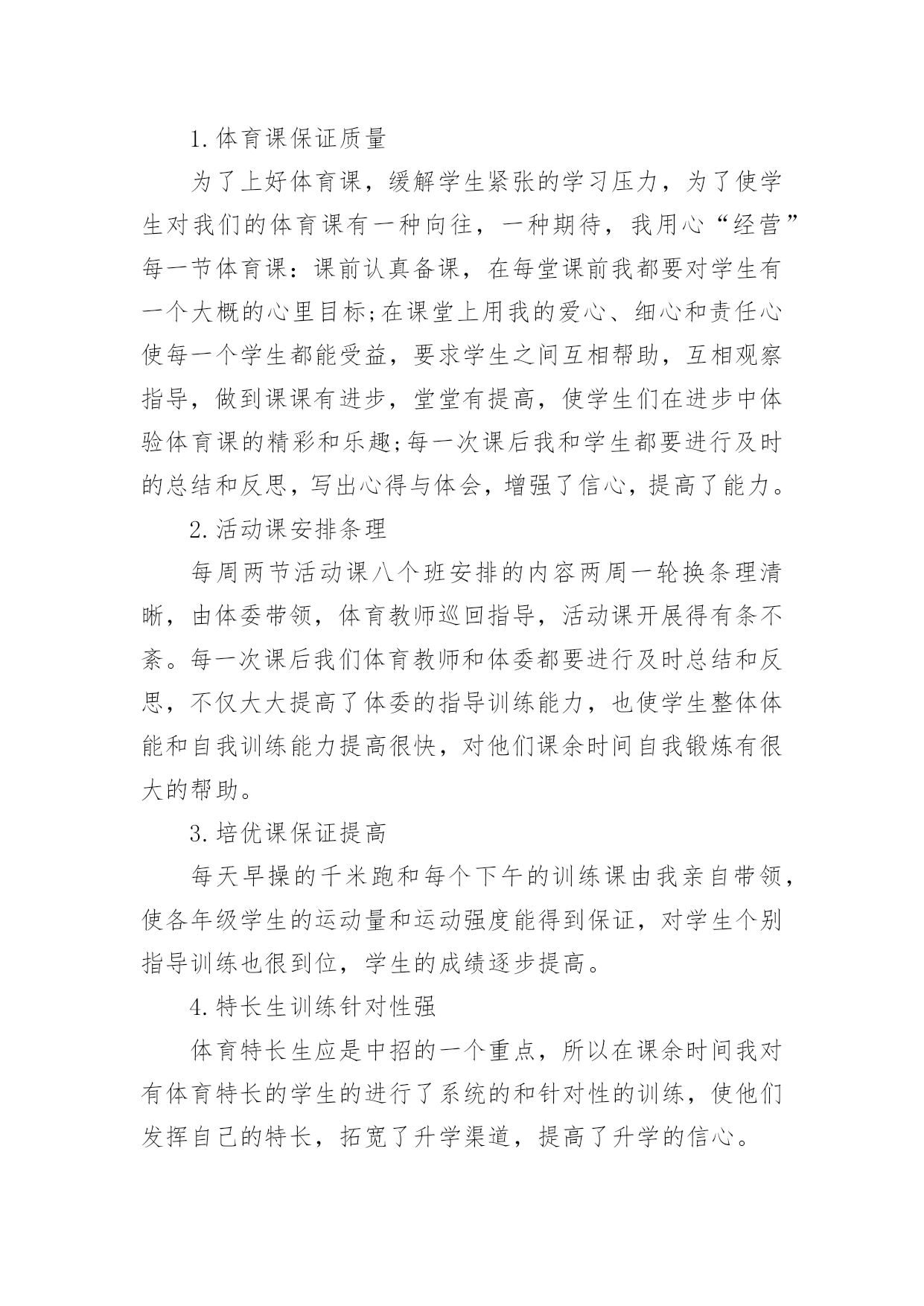 1.体育课保证质量

为了上好体育课，缓解学生紧张的学习压力，为了使学生对我们的体育课有一种向往，一种期待，我用心“经营”每一节体育课：课前认真备课，在每堂课前我都要对学生有一个大概的心里目标;在课堂上用我的爱心、细心和责任心使每一个学生都能受益，要求学生之间互相帮助，互相观察指导，做到课课有进步，堂堂有提高，使学生们在进步中体验体育课的精彩和乐趣;每一次课后我和学生都要进行及时的总结和反思，写出心得与体会，增强了信心，提高了能力。

2.活动课安排条理

每周两节活动课八个班安排的内容两周一轮换条理清晰，由体委带领，体育教师巡回指导，活动课开展得有条不紊。每一次课后我们体育教师和体委都要进行及时总结和反思，不仅大大提高了体委的指导训练能力，也使学生整体体能和自我训练能力提高很快，对他们课余时间自我锻炼有很大的帮助。

3.培优课保证提高

每天早操的千米跑和每个下午的训练课由我亲自带领，使各年级学生的运动量和运动强度能得到保证，对学生个别指导训练也很到位，学生的成绩逐步提高。

4.特长生训练针对性强

体育特长生应是中招的一个重点，所以在课余时间我对有体育特长的学生的进行了系统的和针对性的训练，使他们发挥自己的特长，拓宽了升学渠道，提高了升学的信心。